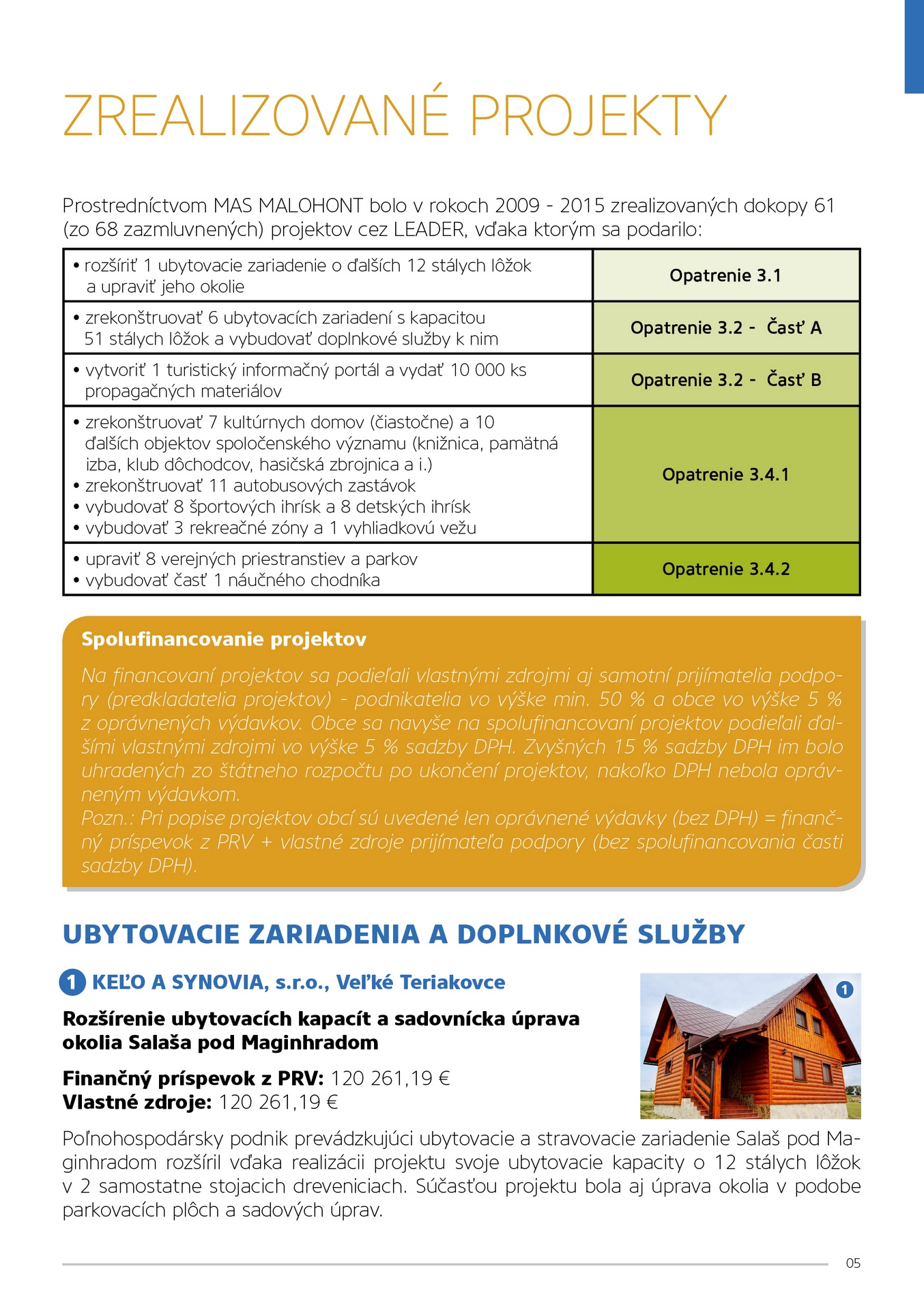 ZREALIZOVANÉ PROJEKTY

Prostredníctvom MAS MALOHONT bolo v rokoch 2009 - 2015 zrealizovaných dokopy 61 (zo 68 zazmluvnených) projektov cez LEADER, vďaka ktorým sa podarilo:

| | |
|---|---|
| • rozšíriť 1 ubytovacie zariadenie o ďalších 12 stálych lôžok a upraviť jeho okolie | Opatrenie 3.1 |
| • zrekonštruovať 6 ubytovacích zariadení s kapacitou 51 stálych lôžok a vybudovať doplnkové služby k nim | Opatrenie 3.2 - Časť A |
| • vytvoriť 1 turistický informačný portál a vydať 10 000 ks propagačných materiálov | Opatrenie 3.2 - Časť B |
| • zrekonštruovať 7 kultúrnych domov (čiastočne) a 10 ďalších objektov spoločenského významu (knižnica, pamätná izba, klub dôchodcov, hasičská zbrojnica a i.) • zrekonštruovať 11 autobusových zastávok • vybudovať 8 športových ihrísk a 8 detských ihrísk • vybudovať 3 rekreačné zóny a 1 vyhliadkovú vežu | Opatrenie 3.4.1 |
| • upraviť 8 verejných priestranstiev a parkov • vybudovať časť 1 náučného chodníka | Opatrenie 3.4.2 |

Spolufinancovanie projektov
Na financovaní projektov sa podieľali vlastnými zdrojmi aj samotní prijímatelia podpory (predkladatelia projektov) - podnikatelia vo výške min. 50 % a obce vo výške 5 % z oprávnených výdavkov. Obce sa navyše na spolufinancovaní projektov podieľali ďalšími vlastnými zdrojmi vo výške 5 % sadzby DPH. Zvyšných 15 % sadzby DPH im bolo uhradených zo štátneho rozpočtu po ukončení projektov, nakoľko DPH nebola oprávneným výdavkom.
Pozn.: Pri popise projektov obcí sú uvedené len oprávnené výdavky (bez DPH) = finančný príspevok z PRV + vlastné zdroje prijímateľa podpory (bez spolufinancovania časti sadzby DPH).

UBYTOVACIE ZARIADENIA A DOPLNKOVÉ SLUŽBY

1 KEĽO A SYNOVIA, s.r.o., Veľké Teriakovce

1

Rozšírenie ubytovacích kapacít a sadovnícka úprava okolia Salaša pod Maginhradom

Finančný príspevok z PRV: 120 261,19 €
Vlastné zdroje: 120 261,19 €

Poľnohospodársky podnik prevádzkujúci ubytovacie a stravovacie zariadenie Salaš pod Maginhradom rozšíril vďaka realizácii projektu svoje ubytovacie kapacity o 12 stálych lôžok v 2 samostatne stojacich dreveniciach. Súčasťou projektu bola aj úprava okolia v podobe parkovacích plôch a sadových úprav.

05